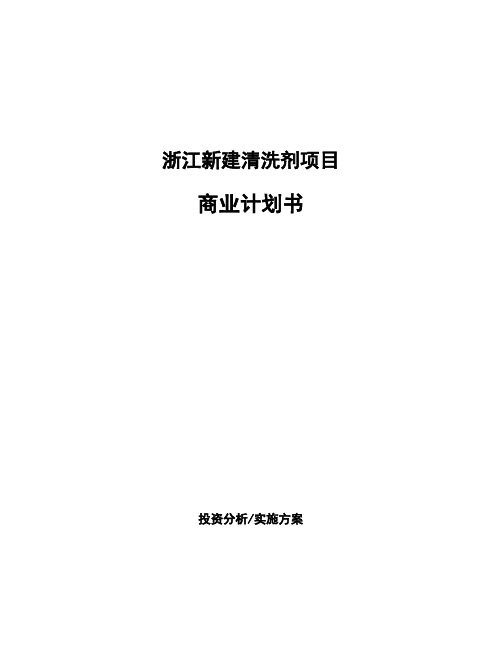 浙江新建清洗剂项目

商业计划书

投资分析/实施方案